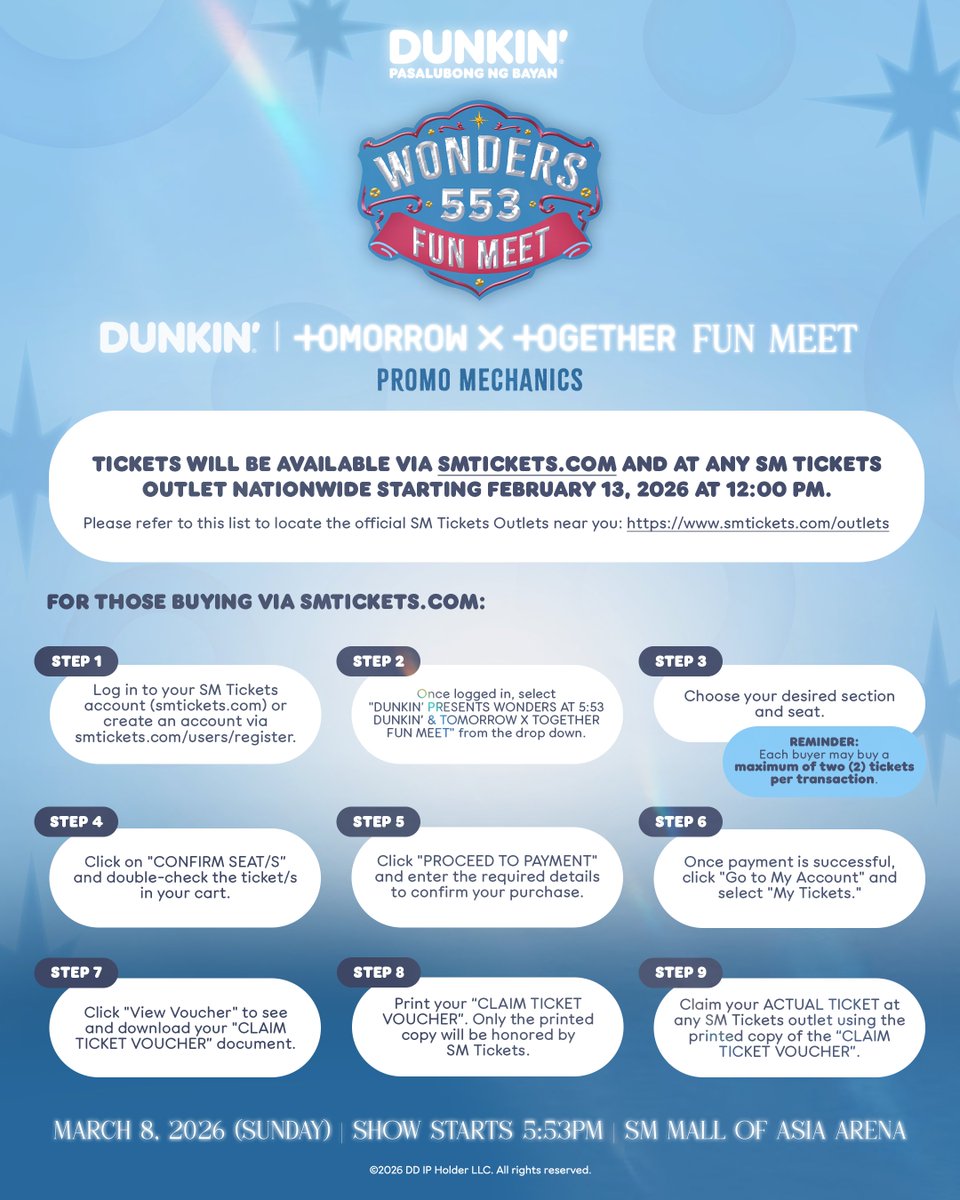 DUNKIN'
PASALUBONG NG BAYAN

WONDERS
553
FUN MEET

DUNKIN' | TOMORROW X TOGETHER FUN MEET
PROMO MECHANICS

TICKETS WILL BE AVAILABLE VIA SMTICKETS.COM AND AT ANY SM TICKETS OUTLET NATIONWIDE STARTING FEBRUARY 13, 2026 AT 12:00 PM.

Please refer to this list to locate the official SM Tickets Outlets near you: https://www.smtickets.com/outlets

FOR THOSE BUYING VIA SMTICKETS.COM:

STEP 1
Log in to your SM Tickets account (smtickets.com) or create an account via smtickets.com/users/register.

STEP 2
Once logged in, select "DUNKIN' PRESENTS WONDERS AT 5:53 DUNKIN' & TOMORROW X TOGETHER FUN MEET" from the drop down.

STEP 3
Choose your desired section and seat.

REMINDER:
Each buyer may buy a maximum of two (2) tickets per transaction.

STEP 4
Click on "CONFIRM SEAT/S" and double-check the ticket/s in your cart.

STEP 5
Click "PROCEED TO PAYMENT" and enter the required details to confirm your purchase.

STEP 6
Once payment is successful, click "Go to My Account" and select "My Tickets."

STEP 7
Click "View Voucher" to see and download your "CLAIM TICKET VOUCHER" document.

STEP 8
Print your "CLAIM TICKET VOUCHER". Only the printed copy will be honored by SM Tickets.

STEP 9
Claim your ACTUAL TICKET at any SM Tickets outlet using the printed copy of the "CLAIM TICKET VOUCHER".

MARCH 8, 2026 (SUNDAY) | SHOW STARTS 5:53PM | SM MALL OF ASIA ARENA

©2026 DD IP Holder LLC. All rights reserved.